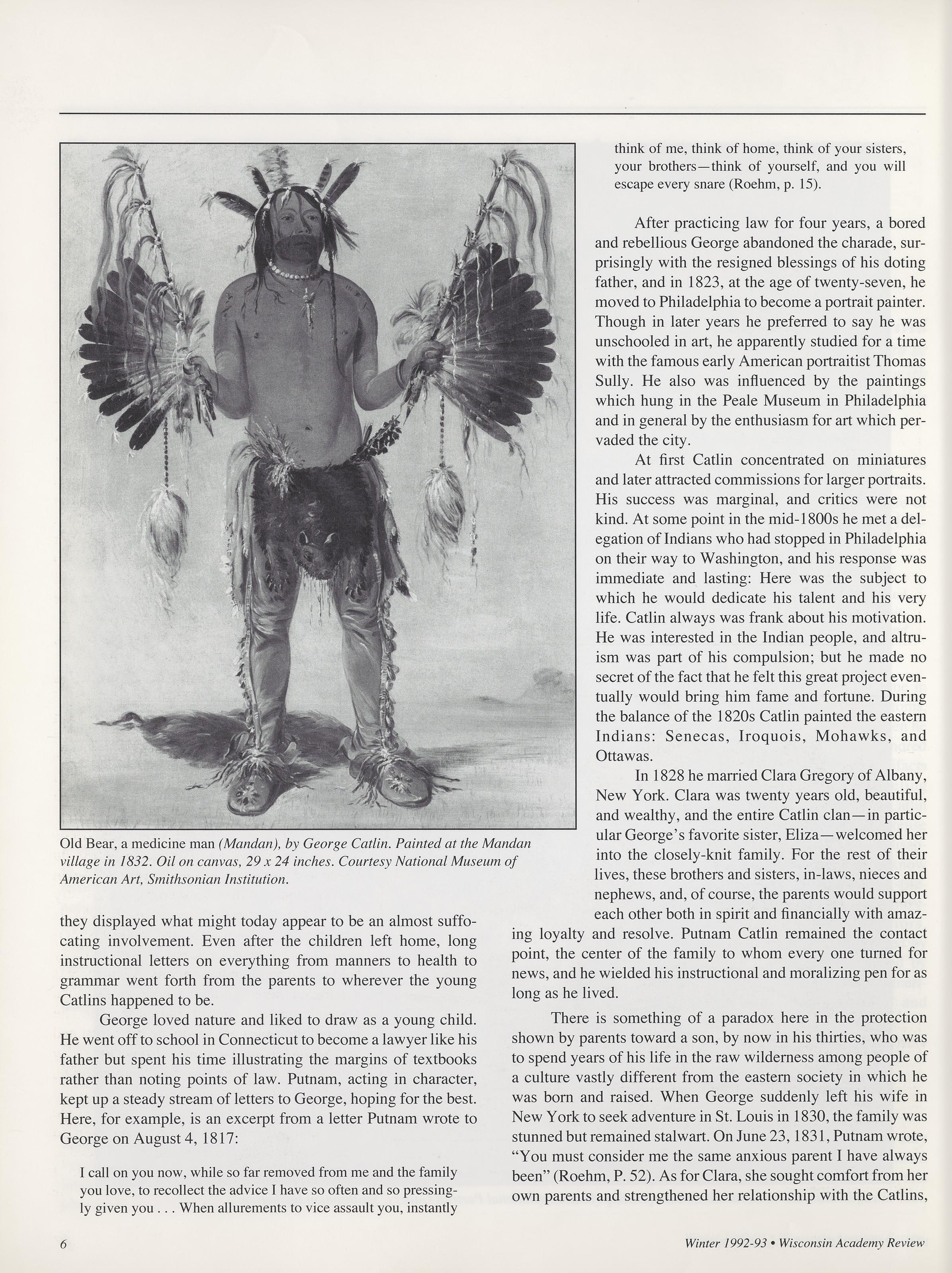 Old Bear, a medicine man (Mandan), by George Catlin. Painted at the Mandan village in 1832. Oil on canvas, 29 x 24 inches. Courtesy National Museum of American Art, Smithsonian Institution.

they displayed what might today appear to be an almost suffocating involvement. Even after the children left home, long instructional letters on everything from manners to health to grammar went forth from the parents to wherever the young Catlins happened to be.

George loved nature and liked to draw as a young child. He went off to school in Connecticut to become a lawyer like his father but spent his time illustrating the margins of textbooks rather than noting points of law. Putnam, acting in character, kept up a steady stream of letters to George, hoping for the best. Here, for example, is an excerpt from a letter Putnam wrote to George on August 4, 1817:

I call on you now, while so far removed from me and the family you love, to recollect the advice I have so often and so pressingly given you . . . When allurements to vice assault you, instantly think of me, think of home, think of your sisters, your brothers—think of yourself, and you will escape every snare (Roehm, p. 15).

After practicing law for four years, a bored and rebellious George abandoned the charade, surprisingly with the resigned blessings of his doting father, and in 1823, at the age of twenty-seven, he moved to Philadelphia to become a portrait painter. Though in later years he preferred to say he was unschooled in art, he apparently studied for a time with the famous early American portraitist Thomas Sully. He also was influenced by the paintings which hung in the Peale Museum in Philadelphia and in general by the enthusiasm for art which pervaded the city.

At first Catlin concentrated on miniatures and later attracted commissions for larger portraits. His success was marginal, and critics were not kind. At some point in the mid-1800s he met a delegation of Indians who had stopped in Philadelphia on their way to Washington, and his response was immediate and lasting: Here was the subject to which he would dedicate his talent and his very life. Catlin always was frank about his motivation. He was interested in the Indian people, and altruism was part of his compulsion; but he made no secret of the fact that he felt this great project eventually would bring him fame and fortune. During the balance of the 1820s Catlin painted the eastern Indians: Senecas, Iroquois, Mohawks, and Ottawas.

In 1828 he married Clara Gregory of Albany, New York. Clara was twenty years old, beautiful, and wealthy, and the entire Catlin clan—in particular George's favorite sister, Eliza—welcomed her into the closely-knit family. For the rest of their lives, these brothers and sisters, in-laws, nieces and nephews, and, of course, the parents would support each other both in spirit and financially with amazing loyalty and resolve. Putnam Catlin remained the contact point, the center of the family to whom every one turned for news, and he wielded his instructional and moralizing pen for as long as he lived.

There is something of a paradox here in the protection shown by parents toward a son, by now in his thirties, who was to spend years of his life in the raw wilderness among people of a culture vastly different from the eastern society in which he was born and raised. When George suddenly left his wife in New York to seek adventure in St. Louis in 1830, the family was stunned but remained stalwart. On June 23, 1831, Putnam wrote, "You must consider me the same anxious parent I have always been" (Roehm, P. 52). As for Clara, she sought comfort from her own parents and strengthened her relationship with the Catlins,

6

Winter 1992-93 • Wisconsin Academy Review